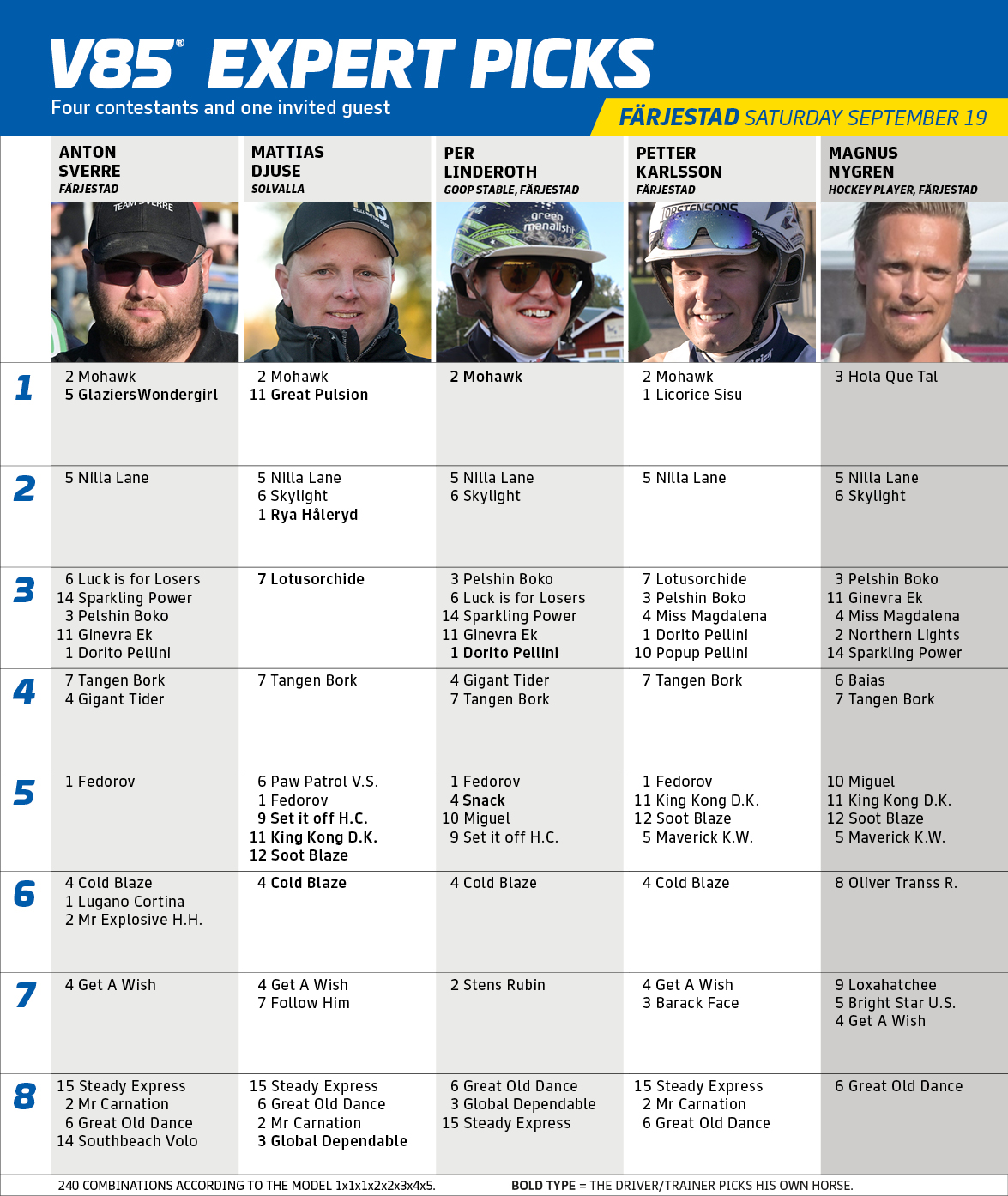 V85® EXPERT PICKS
Four contestants and one invited guest

FÄRJESTAD SATURDAY SEPTEMBER 19

| | ANTON SVERRE FÄRJESTAD | MATTIAS DJUSE SOLVALLA | PER LINDEROTH GOOP STABLE, FÄRJESTAD | PETTER KARLSSON FÄRJESTAD | MAGNUS NYGREN HOCKEY PLAYER, FÄRJESTAD |
|---|---|---|---|---|---|
| 1 | 2 Mohawk 5 GlaziersWondergirl | 2 Mohawk 11 Great Pulsion | 2 Mohawk | 2 Mohawk 1 Licorice Sisu | 3 Hola Que Tal |
| 2 | 5 Nilla Lane | 5 Nilla Lane 6 Skylight 1 Rya Håleryd | 5 Nilla Lane 6 Skylight | 5 Nilla Lane | 5 Nilla Lane 6 Skylight |
| 3 | 6 Luck is for Losers 14 Sparkling Power 3 Pelshin Boko 11 Ginevra Ek 1 Dorito Pellini | 7 Lotusorchide | 3 Pelshin Boko 6 Luck is for Losers 14 Sparkling Power 11 Ginevra Ek 1 Dorito Pellini | 7 Lotusorchide 3 Pelshin Boko 4 Miss Magdalena 1 Dorito Pellini 10 Popup Pellini | 3 Pelshin Boko 11 Ginevra Ek 4 Miss Magdalena 2 Northern Lights 14 Sparkling Power |
| 4 | 7 Tangen Bork 4 Gigant Tider | 7 Tangen Bork | 4 Gigant Tider 7 Tangen Bork | 7 Tangen Bork | 6 Baias 7 Tangen Bork |
| 5 | 1 Fedorov | 6 Paw Patrol V.S. 1 Fedorov 9 Set it off H.C. 11 King Kong D.K. 12 Soot Blaze | 1 Fedorov 4 Snack 10 Miguel 9 Set it off H.C. | 1 Fedorov 11 King Kong D.K. 12 Soot Blaze 5 Maverick K.W. | 10 Miguel 11 King Kong D.K. 12 Soot Blaze 5 Maverick K.W. |
| 6 | 4 Cold Blaze 1 Lugano Cortina 2 Mr Explosive H.H. | 4 Cold Blaze | 4 Cold Blaze | 4 Cold Blaze | 8 Oliver Transs R. |
| 7 | 4 Get A Wish | 4 Get A Wish 7 Follow Him | 2 Stens Rubin | 4 Get A Wish 3 Barack Face | 9 Loxahatchee 5 Bright Star U.S. 4 Get A Wish |
| 8 | 15 Steady Express 2 Mr Carnation 6 Great Old Dance 14 Southbeach Volo | 15 Steady Express 6 Great Old Dance 2 Mr Carnation 3 Global Dependable | 6 Great Old Dance 3 Global Dependable 15 Steady Express | 15 Steady Express 2 Mr Carnation 6 Great Old Dance | 6 Great Old Dance |

240 COMBINATIONS ACCORDING TO THE MODEL 1x1x1x2x2x3x4x5. BOLD TYPE = THE DRIVER/TRAINER PICKS HIS OWN HORSE.